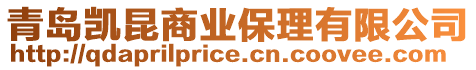 青岛凯昆商业保理有限公司
http://qdaprilprice.cn.coovee.com